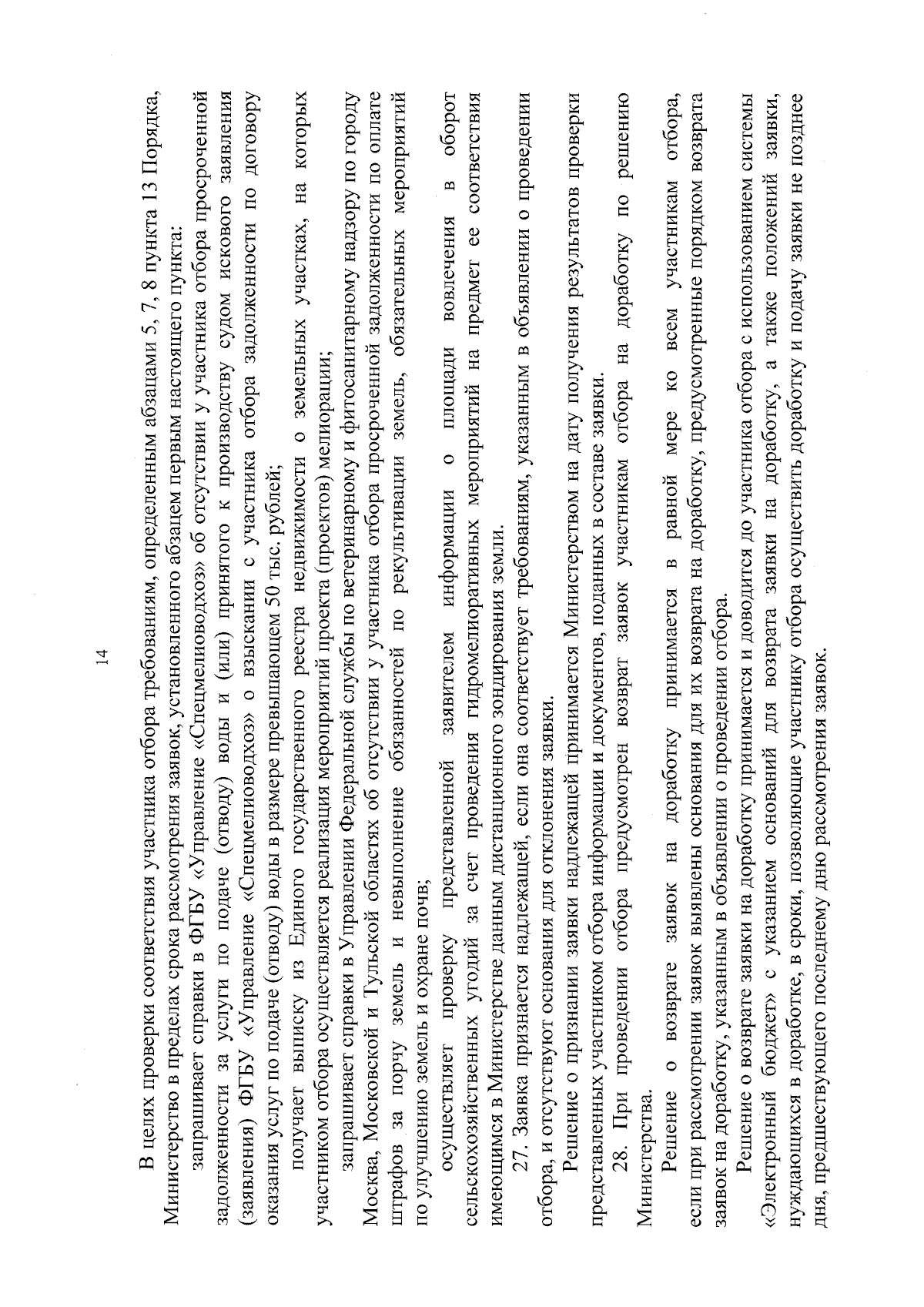 14

В целях проверки соответствия участника отбора требованиям, определенным абзацами 5, 7, 8 пункта 13 Порядка, Министерство в пределах срока рассмотрения заявок, установленного абзацем первым настоящего пункта:

запрашивает справки в ФГБУ «Управление «Спецмелиоводхоз» об отсутствии у участника отбора просроченной задолженности за услуги по подаче (отводу) воды и (или) принятого к производству судом искового заявления (заявления) ФГБУ «Управление «Спецмелиоводхоз» о взыскании с участника отбора задолженности по договору оказания услуг по подаче (отводу) воды в размере превышающем 50 тыс. рублей;

получает выписку из Единого государственного реестра недвижимости о земельных участках, на которых участником отбора осуществляется реализация мероприятий проекта (проектов) мелиорации;

запрашивает справки в Управлении Федеральной службы по ветеринарному и фитосанитарному надзору по городу Москва, Московской и Тульской областях об отсутствии у участника отбора просроченной задолженности по оплате штрафов за порчу земель и невыполнение обязанностей по рекультивации земель, обязательных мероприятий по улучшению земель и охране почв;

осуществляет проверку представленной заявителем информации о площади вовлечения в оборот сельскохозяйственных угодий за счет проведения гидромелиоративных мероприятий на предмет ее соответствия имеющимся в Министерстве данным дистанционного зондирования земли.

27. Заявка признается надлежащей, если она соответствует требованиям, указанным в объявлении о проведении отбора, и отсутствуют основания для отклонения заявки.

Решение о признании заявки надлежащей принимается Министерством на дату получения результатов проверки представленных участником отбора информации и документов, поданных в составе заявки.

28. При проведении отбора предусмотрен возврат заявок участникам отбора на доработку по решению Министерства.

Решение о возврате заявок на доработку принимается в равной мере ко всем участникам отбора, если при рассмотрении заявок выявлены основания для их возврата на доработку, предусмотренные порядком возврата заявок на доработку, указанным в объявлении о проведении отбора.

Решение о возврате заявки на доработку принимается и доводится до участника отбора с использованием системы «Электронный бюджет» с указанием оснований для возврата заявки на доработку, а также положений заявки, нуждающихся в доработке, в сроки, позволяющие участнику отбора осуществить доработку и подачу заявки не позднее дня, предшествующего последнему дню рассмотрения заявок.